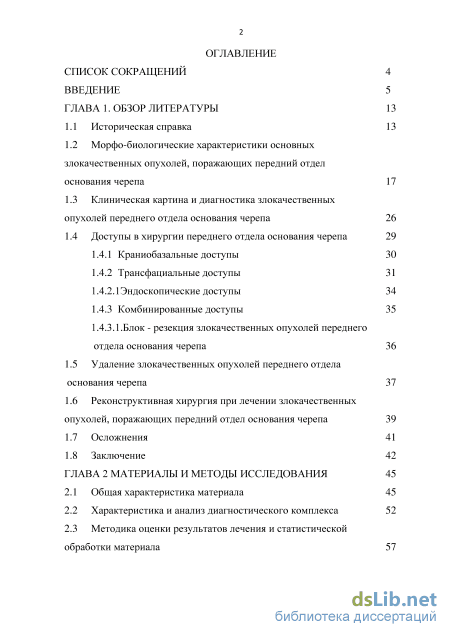 2

ОГЛАВЛЕНИЕ

СПИСОК СОКРАЩЕНИЙ 4

ВВЕДЕНИЕ 5

ГЛАВА 1. ОБЗОР ЛИТЕРАТУРЫ 13

1.1 Историческая справка 13

1.2 Морфо-биологические характеристики основных злокачественных опухолей, поражающих передний отдел основания черепа 17

1.3 Клиническая картина и диагностика злокачественных опухолей переднего отдела основания черепа 26

1.4 Доступы в хирургии переднего отдела основания черепа 29

1.4.1 Краниобазальные доступы 30

1.4.2 Трансфациальные доступы 31

1.4.2.1Эндоскопические доступы 34

1.4.3 Комбинированные доступы 35

1.4.3.1.Блок - резекция злокачественных опухолей переднего отдела основания черепа 36

1.5 Удаление злокачественных опухолей переднего отдела основания черепа 37

1.6 Реконструктивная хирургия при лечении злокачественных опухолей, поражающих передний отдел основания черепа 39

1.7 Осложнения 41

1.8 Заключение 42

ГЛАВА 2 МАТЕРИАЛЫ И МЕТОДЫ ИССЛЕДОВАНИЯ 45

2.1 Общая характеристика материала 45

2.2 Характеристика и анализ диагностического комплекса 52

2.3 Методика оценки результатов лечения и статистической обработки материала 57

dsLib.net
библиотека диссертаций